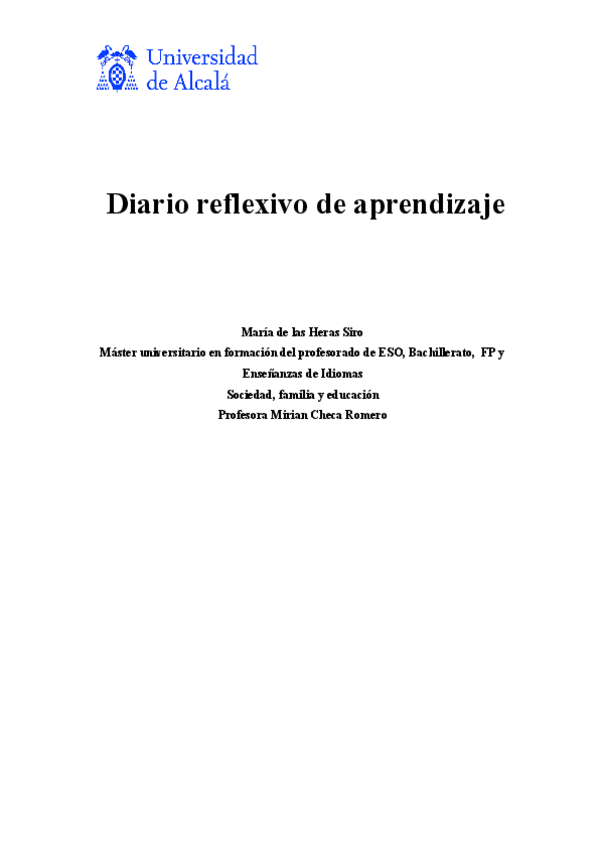 Universidad
de Alcalá

Diario reflexivo de aprendizaje

María de las Heras Siro
Máster universitario en formación del profesorado de ESO, Bachillerato, FP y Enseñanzas de Idiomas
Sociedad, familia y educación
Profesora Mirian Checa Romero